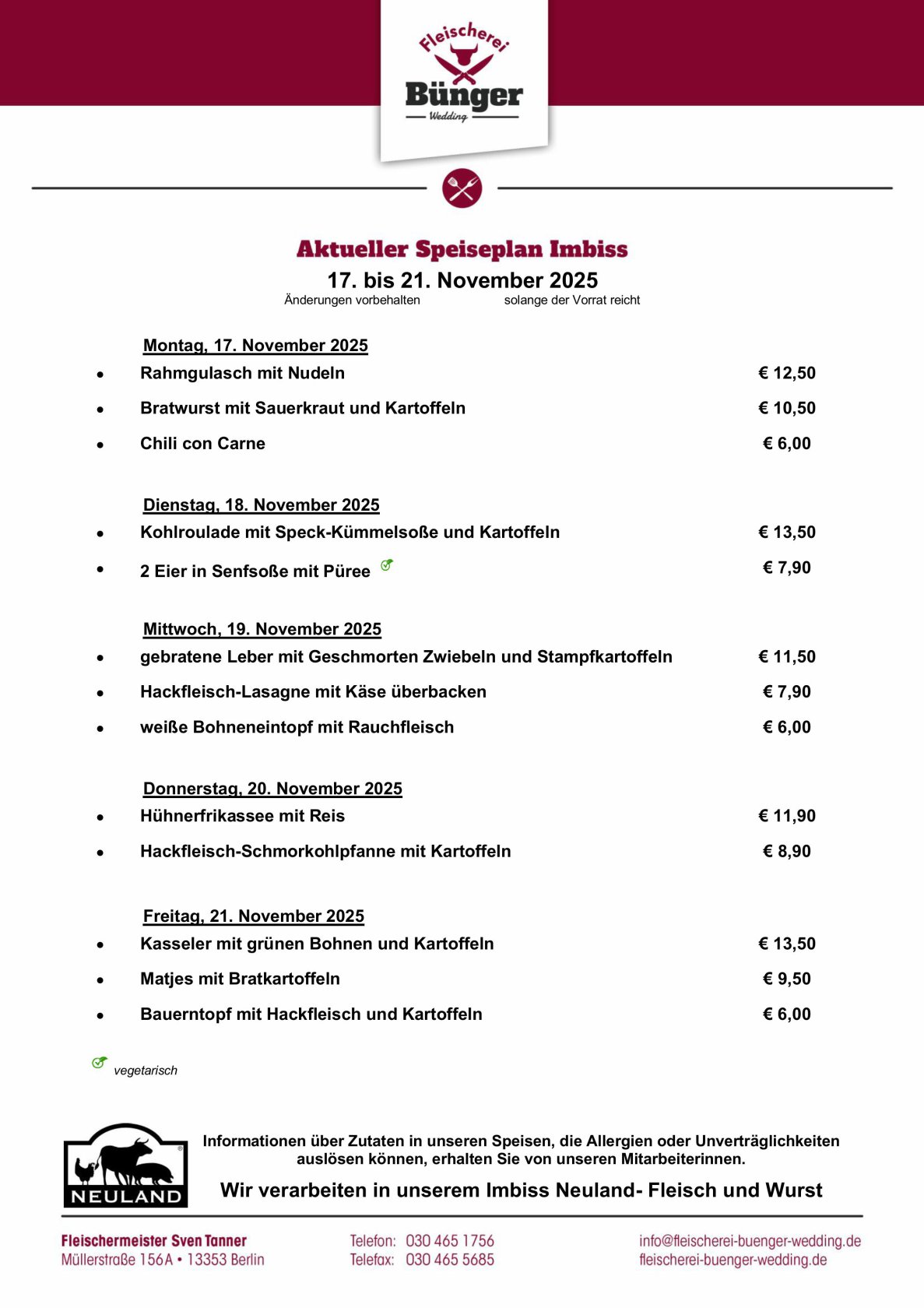 Fleischerei
Bünger
Wedding

Aktueller Speiseplan Imbiss
17. bis 21. November 2025
Änderungen vorbehalten solange der Vorrat reicht

Montag, 17. November 2025
- Rahmgulasch mit Nudeln € 12,50
- Bratwurst mit Sauerkraut und Kartoffeln € 10,50
- Chili con Carne € 6,00

Dienstag, 18. November 2025
- Kohlroulade mit Speck-Kümmelsoße und Kartoffeln € 13,50
- 2 Eier in Senfsoße mit Püree € 7,90

Mittwoch, 19. November 2025
- gebratene Leber mit Geschmorten Zwiebeln und Stampfkartoffeln € 11,50
- Hackfleisch-Lasagne mit Käse überbacken € 7,90
- weiße Bohneneintopf mit Rauchfleisch € 6,00

Donnerstag, 20. November 2025
- Hühnerfrikassee mit Reis € 11,90
- Hackfleisch-Schmorkohlpfanne mit Kartoffeln € 8,90

Freitag, 21. November 2025
- Kasseler mit grünen Bohnen und Kartoffeln € 13,50
- Matjes mit Bratkartoffeln € 9,50
- Bauerntopf mit Hackfleisch und Kartoffeln € 6,00

vegetarisch

NEULAND

Informationen über Zutaten in unseren Speisen, die Allergien oder Unverträglichkeiten auslösen können, erhalten Sie von unseren Mitarbeiterinnen.

Wir verarbeiten in unserem Imbiss Neuland- Fleisch und Wurst

Fleischermeister Sven Tanner
Müllerstraße 156A • 13353 Berlin

Telefon: 030 465 1756
Telefax: 030 465 5685

info@fleischerei-buenger-wedding.de
fleischerei-buenger-wedding.de